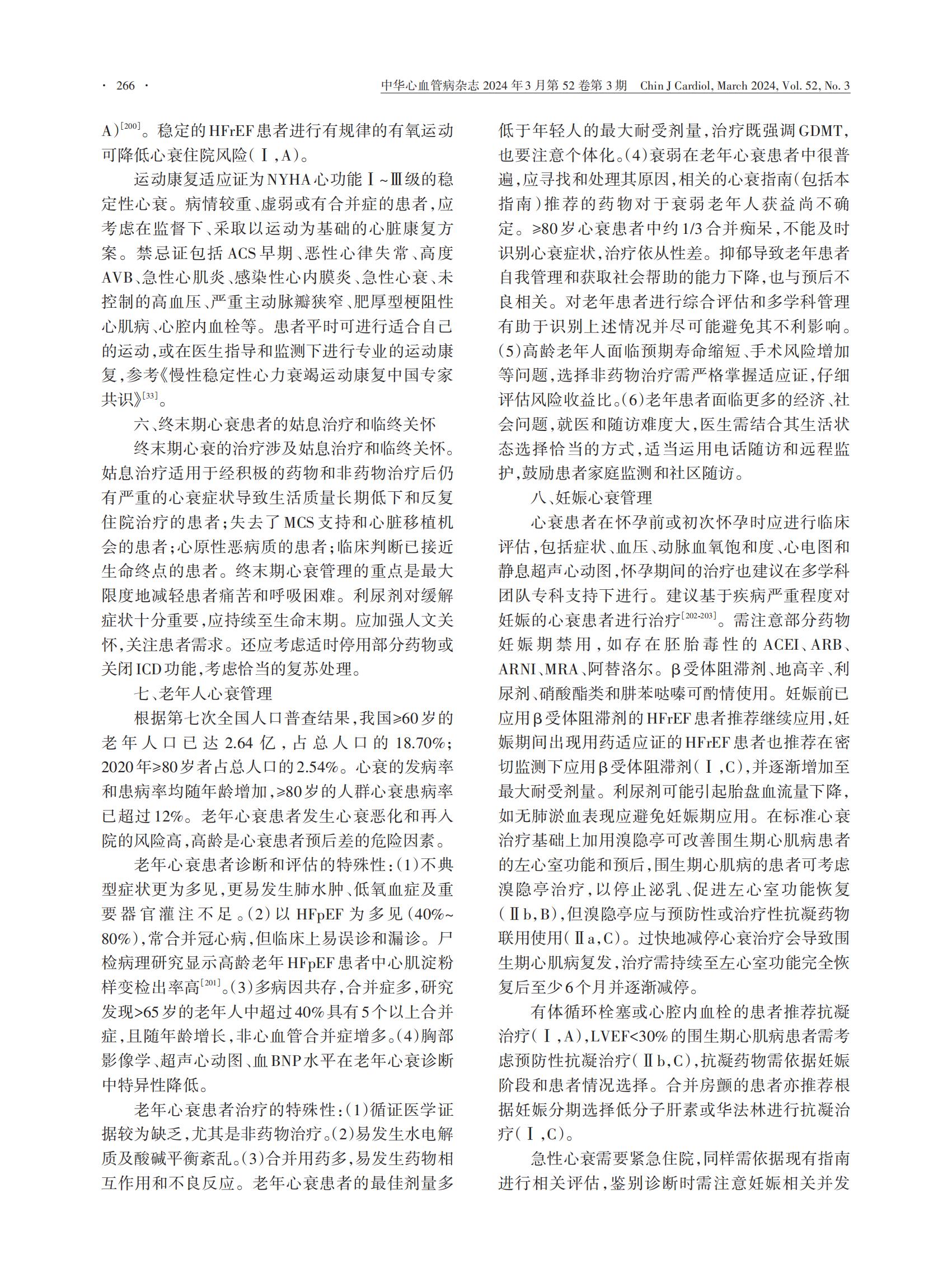 · 266 · 中华心血管病杂志 2024 年 3 月第 52 卷第 3 期 Chin J Cardiol, March 2024, Vol. 52, No. 3

A)$^{[200]}$。稳定的HFrEF患者进行有规律的有氧运动可降低心衰住院风险(Ⅰ,A)。

运动康复适应证为NYHA心功能Ⅰ~Ⅲ级的稳定性心衰。病情较重、虚弱或有合并症的患者,应考虑在监督下、采取以运动为基础的心脏康复方案。禁忌证包括ACS早期、恶性心律失常、高度AVB、急性心肌炎、感染性心内膜炎、急性心衰、未控制的高血压、严重主动脉瓣狭窄、肥厚型梗阻性心肌病、心腔内血栓等。患者平时可进行适合自己的运动,或在医生指导和监测下进行专业的运动康复,参考《慢性稳定性心力衰竭运动康复中国专家共识》$^{[33]}$。

六、终末期心衰患者的姑息治疗和临终关怀

终末期心衰的治疗涉及姑息治疗和临终关怀。姑息治疗适用于经积极的药物和非药物治疗后仍有严重的心衰症状导致生活质量长期低下和反复住院治疗的患者;失去了MCS支持和心脏移植机会的患者;心原性恶病质的患者;临床判断已接近生命终点的患者。终末期心衰管理的重点是最大限度地减轻患者痛苦和呼吸困难。利尿剂对缓解症状十分重要,应持续至生命末期。应加强人文关怀,关注患者需求。还应考虑适时停用部分药物或关闭ICD功能,考虑恰当的复苏处理。

七、老年人心衰管理

根据第七次全国人口普查结果,我国≥60岁的老年人口已达2.64亿,占总人口的18.70%;2020年≥80岁者占总人口的2.54%。心衰的发病率和患病率均随年龄增加,≥80岁的人群心衰患病率已超过12%。老年心衰患者发生心衰恶化和再入院的风险高,高龄是心衰患者预后差的危险因素。

老年心衰患者诊断和评估的特殊性:(1)不典型症状更为多见,更易发生肺水肿、低氧血症及重要器官灌注不足。(2)以HFpEF为多见(40%~80%),常合并冠心病,但临床上易误诊和漏诊。尸检病理研究显示高龄老年HFpEF患者中心肌淀粉样变检出率高$^{[201]}$。(3)多病因共存,合并症多,研究发现>65岁的老年人中超过40%具有5个以上合并症,且随年龄增长,非心血管合并症增多。(4)胸部影像学、超声心动图、血BNP水平在老年心衰诊断中特异性降低。

老年心衰患者治疗的特殊性:(1)循证医学证据较为缺乏,尤其是非药物治疗。(2)易发生水电解质及酸碱平衡紊乱。(3)合并用药多,易发生药物相互作用和不良反应。老年心衰患者的最佳剂量多低于年轻人的最大耐受剂量,治疗既强调GDMT,也要注意个体化。(4)衰弱在老年心衰患者中很普遍,应寻找和处理其原因,相关的心衰指南(包括本指南)推荐的药物对于衰弱老年人获益尚不确定。≥80岁心衰患者中约1/3合并痴呆,不能及时识别心衰症状,治疗依从性差。抑郁导致老年患者自我管理和获取社会帮助的能力下降,也与预后不良相关。对老年患者进行综合评估和多学科管理有助于识别上述情况并尽可能避免其不利影响。(5)高龄老年人面临预期寿命缩短、手术风险增加等问题,选择非药物治疗需严格掌握适应证,仔细评估风险收益比。(6)老年患者面临更多的经济、社会问题,就医和随访难度大,医生需结合其生活状态选择恰当的方式,适当运用电话随访和远程监护,鼓励患者家庭监测和社区随访。

八、妊娠心衰管理

心衰患者在怀孕前或初次怀孕时应进行临床评估,包括症状、血压、动脉血氧饱和度、心电图和静息超声心动图,怀孕期间的治疗也建议在多学科团队专科支持下进行。建议基于疾病严重程度对妊娠的心衰患者进行治疗$^{[202-203]}$。需注意部分药物妊娠期禁用,如存在胚胎毒性的ACEI、ARB、ARNI、MRA、阿替洛尔。β受体阻滞剂、地高辛、利尿剂、硝酸酯类和肼苯哒嗪可酌情使用。妊娠前已应用β受体阻滞剂的HFrEF患者推荐继续应用,妊娠期间出现用药适应证的HFrEF患者也推荐在密切监测下应用β受体阻滞剂(Ⅰ,C),并逐渐增加至最大耐受剂量。利尿剂可能引起胎盘血流量下降,如无肺淤血表现应避免妊娠期应用。在标准心衰治疗基础上加用溴隐亭可改善围生期心肌病患者的左心室功能和预后,围生期心肌病的患者可考虑溴隐亭治疗,以停止泌乳、促进左心室功能恢复(Ⅱb,B),但溴隐亭应与预防性或治疗性抗凝药物联用使用(Ⅱa,C)。过快地减停心衰治疗会导致围生期心肌病复发,治疗需持续至左心室功能完全恢复后至少6个月并逐渐减停。

有体循环栓塞或心腔内血栓的患者推荐抗凝治疗(Ⅰ,A),LVEF<30%的围生期心肌病患者需考虑预防性抗凝治疗(Ⅱb,C),抗凝药物需依据妊娠阶段和患者情况选择。合并房颤的患者亦推荐根据妊娠分期选择低分子肝素或华法林进行抗凝治疗(Ⅰ,C)。

急性心衰需要紧急住院,同样需依据现有指南进行相关评估,鉴别诊断时需注意妊娠相关并发